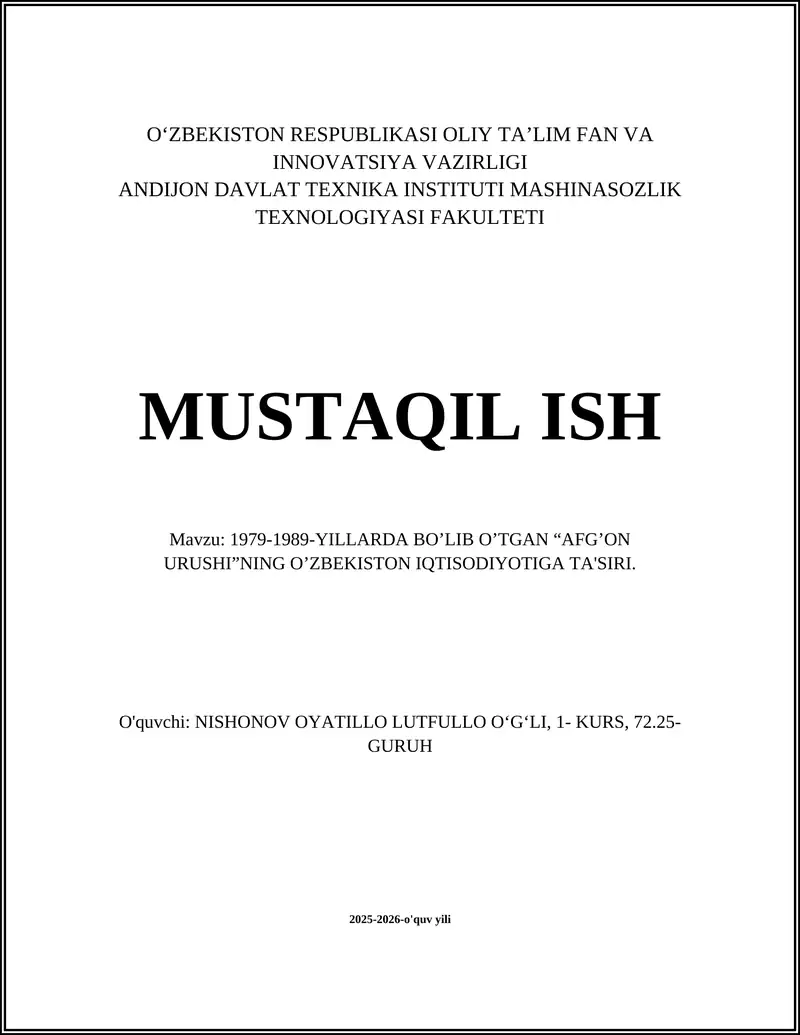 O‘ZBEKISTON RESPUBLIKASI OLIY TA’LIM FAN VA INNOVATSIYA VAZIRLIGI
ANDIJON DAVLAT TEXNIKA INSTITUTI MASHINASOZLIK TEXNOLOGIYASI FAKULTETI

MUSTAQIL ISH

Mavzu: 1979-1989-YILLARDA BO’LIB O’TGAN “AFG’ON URUSHI”NING O’ZBEKISTON IQTISODIYOTIGA TA'SIRI.

O'quvchi: NISHONOV OYATILLO LUTFULLO O‘G‘LI, 1- KURS, 72.25-GURUH

2025-2026-o'quv yili